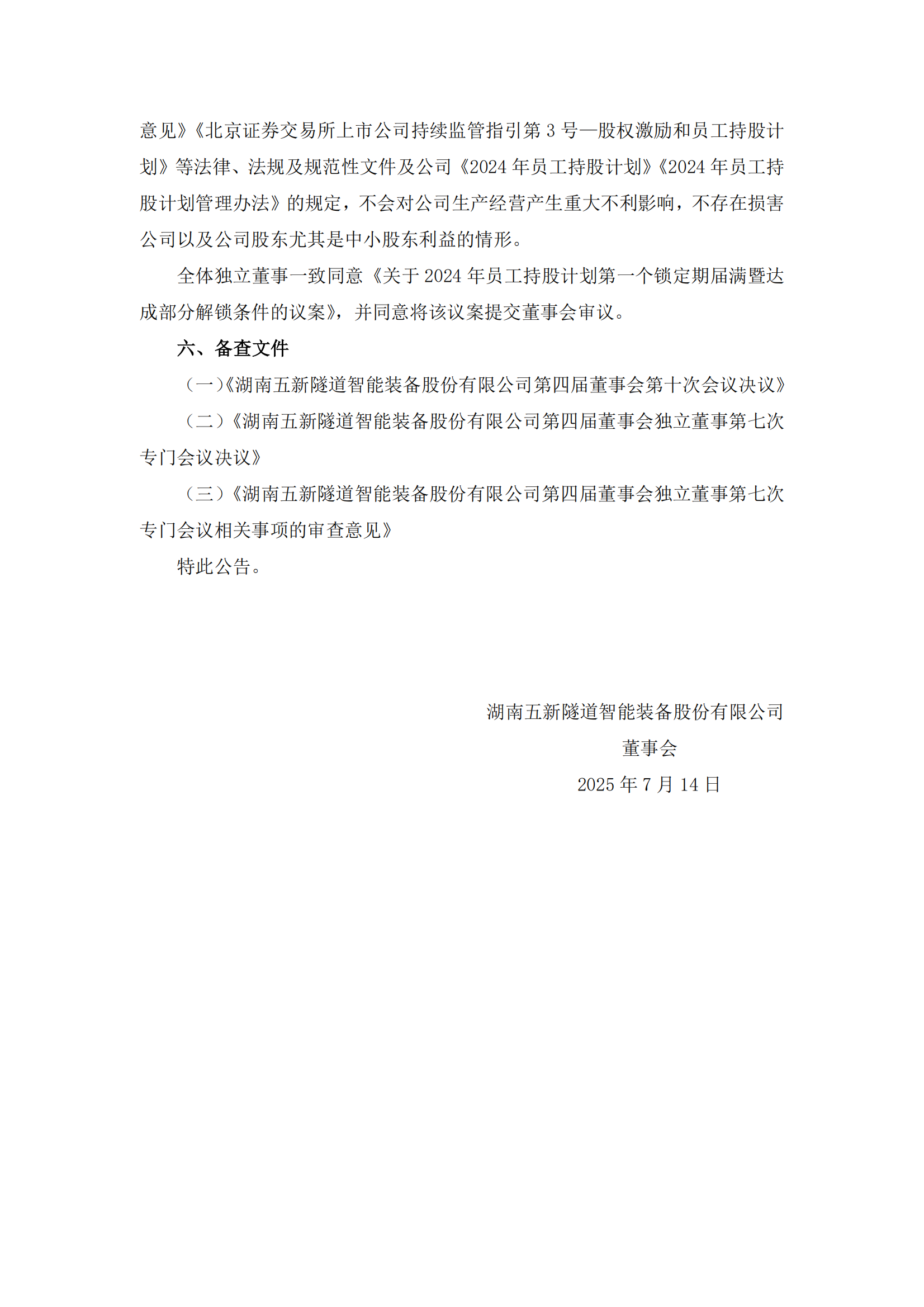 意见》《北京证券交易所上市公司持续监管指引第 3 号—股权激励和员工持股计划》等法律、法规及规范性文件及公司《2024 年员工持股计划》《2024 年员工持股计划管理办法》的规定，不会对公司生产经营产生重大不利影响，不存在损害公司以及公司股东尤其是中小股东利益的情形。

全体独立董事一致同意《关于 2024 年员工持股计划第一个锁定期届满暨达成部分解锁条件的议案》，并同意将该议案提交董事会审议。

六、备查文件

（一）《湖南五新隧道智能装备股份有限公司第四届董事会第十次会议决议》

（二）《湖南五新隧道智能装备股份有限公司第四届董事会独立董事第七次专门会议决议》

（三）《湖南五新隧道智能装备股份有限公司第四届董事会独立董事第七次专门会议相关事项的审查意见》

特此公告。

湖南五新隧道智能装备股份有限公司

董事会

2025 年 7 月 14 日